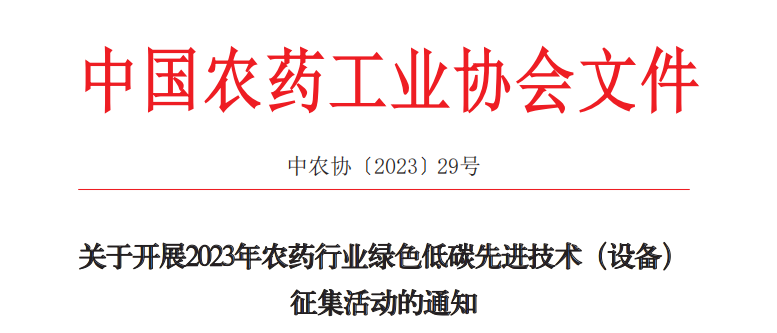 中国农药工业协会文件

中农协〔2023〕29号

关于开展2023年农药行业绿色低碳先进技术（设备）征集活动的通知